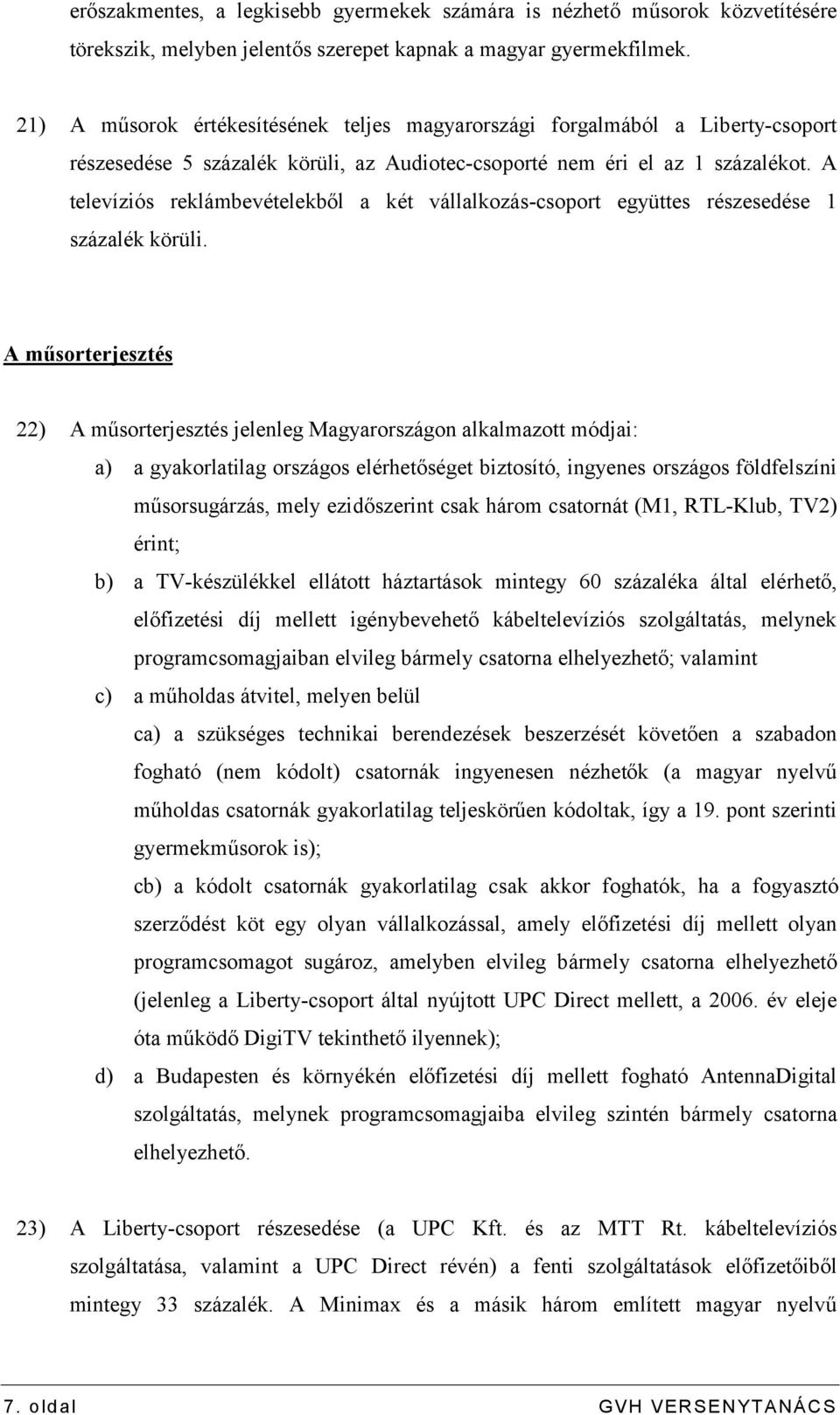 erőszakmentes, a legkisebb gyermekek számára is nézhető műsorok közvetítésére törekszik, melyben jelentős szerepet kapnak a magyar gyermekfilmek.

21) A műsorok értékesítésének teljes magyarországi forgalmából a Liberty-csoport részesedése 5 százalék körüli, az Audiotec-csoporté nem éri el az 1 százalékot. A televíziós reklámbevételekből a két vállalkozás-csoport együttes részesedése 1 százalék körüli.

A műsorterjesztés

22) A műsorterjesztés jelenleg Magyarországon alkalmazott módjai:

a) a gyakorlatilag országos elérhetőséget biztosító, ingyenes országos földfelszíni műsorsugárzás, mely ezidőszerint csak három csatornát (M1, RTL-Klub, TV2) érint;

b) a TV-készülékkel ellátott háztartások mintegy 60 százaléka által elérhető, előfizetési díj mellett igénybevehető kábeltelevíziós szolgáltatás, melynek programcsomagjaiban elvileg bármely csatorna elhelyezhető; valamint

c) a műholdas átvitel, melyen belül

ca) a szükséges technikai berendezések beszerzését követően a szabadon fogható (nem kódolt) csatornák ingyenesen nézhetők (a magyar nyelvű műholdas csatornák gyakorlatilag teljeskörűen kódoltak, így a 19. pont szerinti gyermekműsorok is);

cb) a kódolt csatornák gyakorlatilag csak akkor foghatók, ha a fogyasztó szerződést köt egy olyan vállalkozással, amely előfizetési díj mellett olyan programcsomagot sugároz, amelyben elvileg bármely csatorna elhelyezhető (jelenleg a Liberty-csoport által nyújtott UPC Direct mellett, a 2006. év eleje óta működő DigiTV tekinthető ilyennek);

d) a Budapesten és környékén előfizetési díj mellett fogható AntennaDigital szolgáltatás, melynek programcsomagjaiba elvileg szintén bármely csatorna elhelyezhető.

23) A Liberty-csoport részesedése (a UPC Kft. és az MTT Rt. kábeltelevíziós szolgáltatása, valamint a UPC Direct révén) a fenti szolgáltatások előfizetőiből mintegy 33 százalék. A Minimax és a másik három említett magyar nyelvű

7. oldal GVH VERSENYTANÁCS